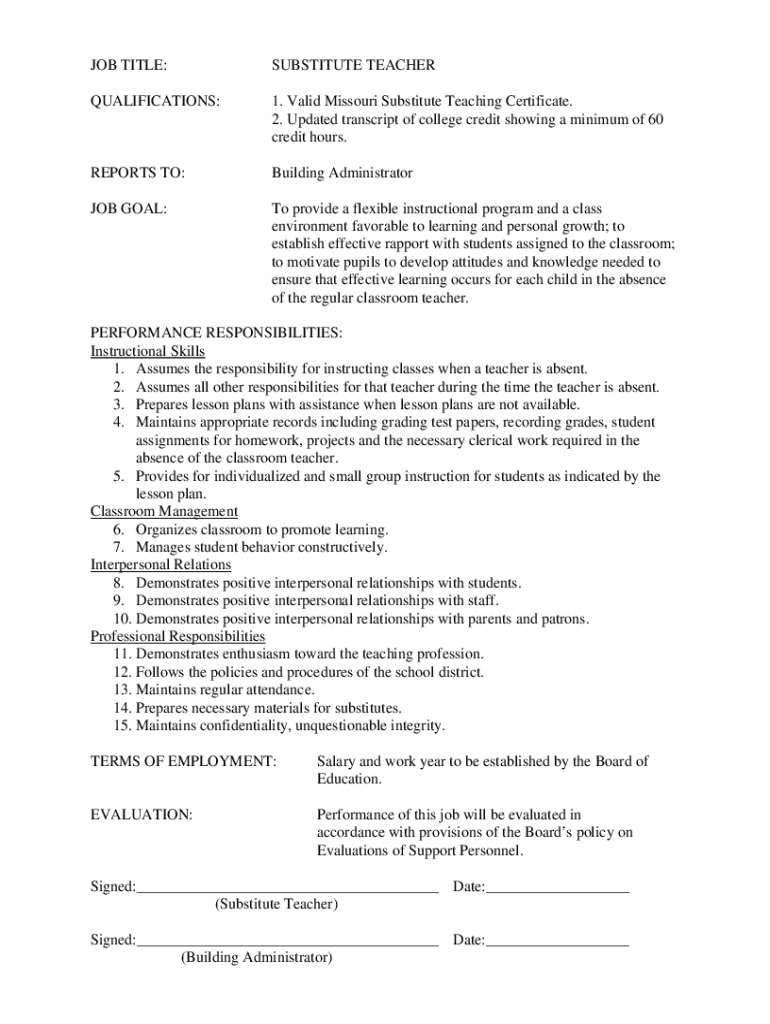 JOB TITLE: SUBSTITUTE TEACHER

QUALIFICATIONS: 1. Valid Missouri Substitute Teaching Certificate.
2. Updated transcript of college credit showing a minimum of 60 credit hours.

REPORTS TO: Building Administrator

JOB GOAL: To provide a flexible instructional program and a class environment favorable to learning and personal growth; to establish effective rapport with students assigned to the classroom; to motivate pupils to develop attitudes and knowledge needed to ensure that effective learning occurs for each child in the absence of the regular classroom teacher.

PERFORMANCE RESPONSIBILITIES:
Instructional Skills
1. Assumes the responsibility for instructing classes when a teacher is absent.
2. Assumes all other responsibilities for that teacher during the time the teacher is absent.
3. Prepares lesson plans with assistance when lesson plans are not available.
4. Maintains appropriate records including grading test papers, recording grades, student assignments for homework, projects and the necessary clerical work required in the absence of the classroom teacher.
5. Provides for individualized and small group instruction for students as indicated by the lesson plan.
Classroom Management
6. Organizes classroom to promote learning.
7. Manages student behavior constructively.
Interpersonal Relations
8. Demonstrates positive interpersonal relationships with students.
9. Demonstrates positive interpersonal relationships with staff.
10. Demonstrates positive interpersonal relationships with parents and patrons.
Professional Responsibilities
11. Demonstrates enthusiasm toward the teaching profession.
12. Follows the policies and procedures of the school district.
13. Maintains regular attendance.
14. Prepares necessary materials for substitutes.
15. Maintains confidentiality, unquestionable integrity.

TERMS OF EMPLOYMENT: Salary and work year to be established by the Board of Education.

EVALUATION: Performance of this job will be evaluated in accordance with provisions of the Board's policy on Evaluations of Support Personnel.

Signed:________________________________________ Date:___________________
(Substitute Teacher)

Signed:________________________________________ Date:___________________
(Building Administrator)